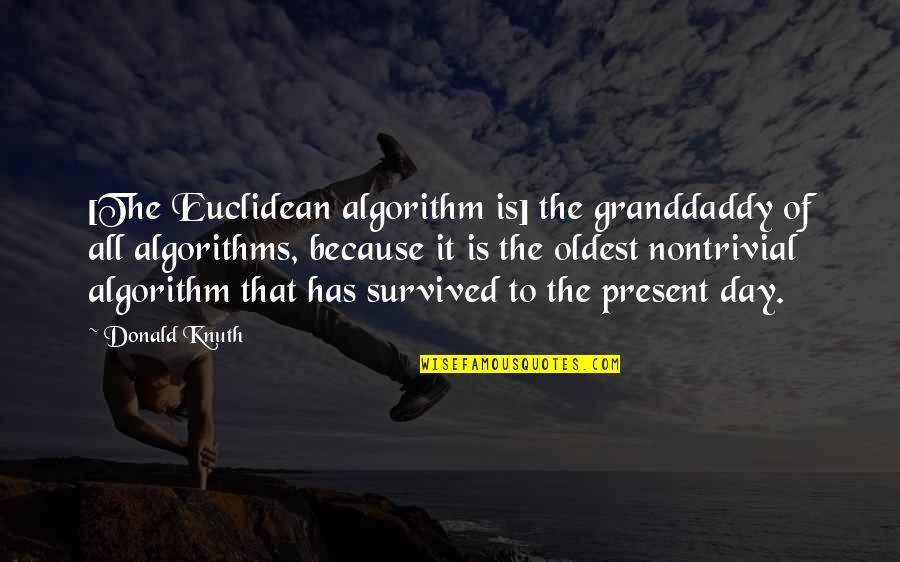 [The Euclidean algorithm is] the granddaddy of all algorithms, because it is the oldest nontrivial algorithm that has survived to the present day.

~ Donald Knuth

WISEFAMOUSQUOTES.COM